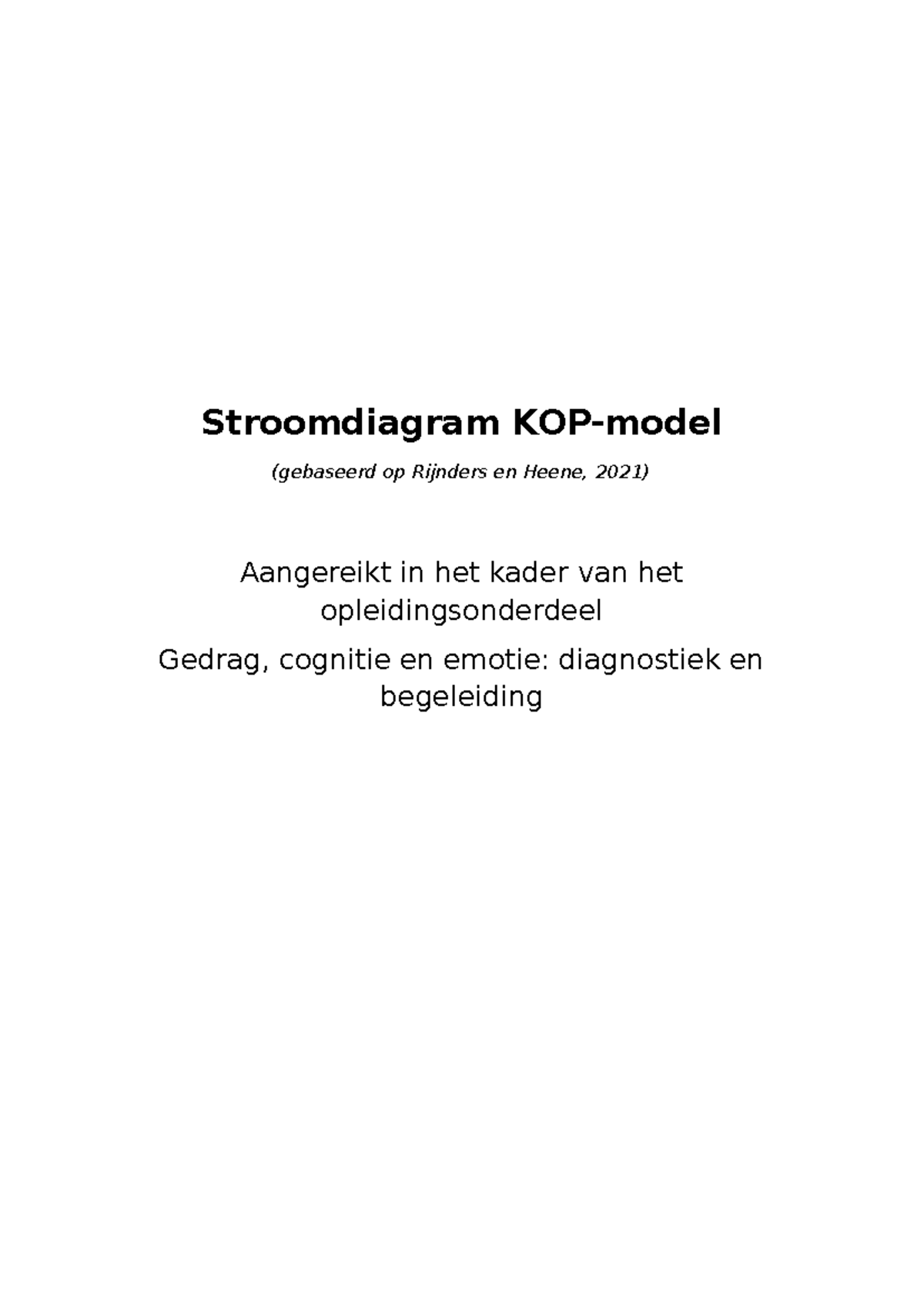 Stroomdiagram KOP-model

(gebaseerd op Rijnders en Heene, 2021)

Aangereikt in het kader van het opleidingsonderdeel

Gedrag, cognitie en emotie: diagnostiek en begeleiding